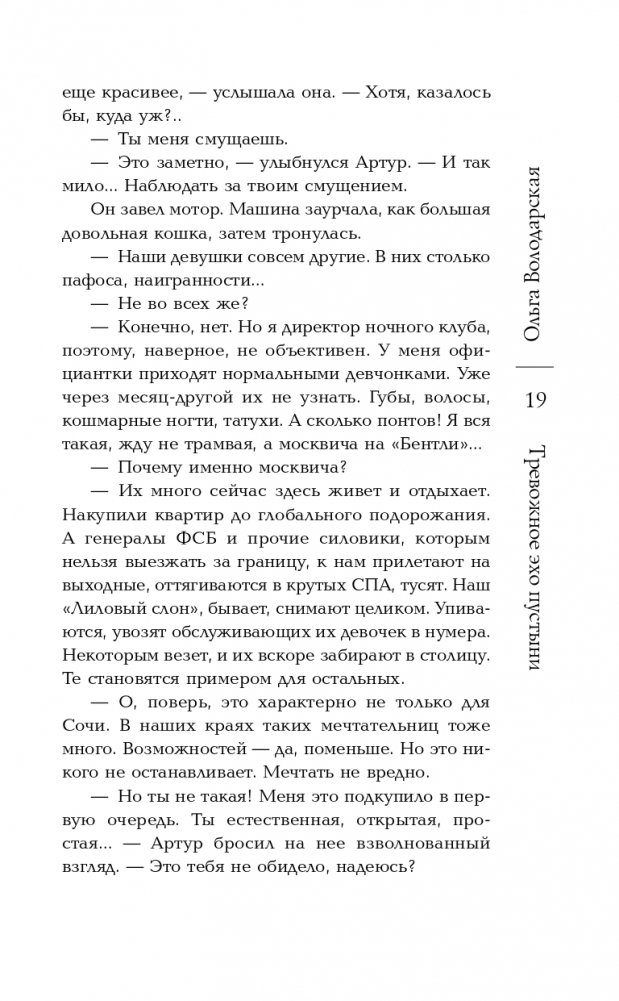 еще красивее, — услышала она. — Хотя, казалось бы, куда уж?..

— Ты меня смущаешь.

— Это заметно, — улыбнулся Артур. — И так мило... Наблюдать за твоим смущением.

Он завел мотор. Машина заурчала, как большая довольная кошка, затем тронулась.

— Наши девушки совсем другие. В них столько пафоса, наигранности...

— Не во всех же?

— Конечно, нет. Но я директор ночного клуба, поэтому, наверное, не объективен. У меня официантки приходят нормальными девчонками. Уже через месяц-другой их не узнать. Губы, волосы, кошмарные ногти, татухи. А сколько понтов! Я вся такая, жду не трамвая, а москвича на «Бентли»...

— Почему именно москвича?

— Их много сейчас здесь живет и отдыхает. Накупили квартир до глобального подорожания. А генералы ФСБ и прочие силовики, которым нельзя выезжать за границу, к нам прилетают на выходные, оттягиваются в крутых СПА, тусят. Наш «Лиловый слон», бывает, снимают целиком. Упиваются, увозят обслуживающих их девочек в нумера. Некоторым везет, и их вскоре забирают в столицу. Те становятся примером для остальных.

— О, поверь, это характерно не только для Сочи. В наших краях таких мечтательниц тоже много. Возможностей — да, поменьше. Но это никого не останавливает. Мечтать не вредно.

— Но ты не такая! Меня это подкупило в первую очередь. Ты естественная, открытая, простая... — Артур бросил на нее взволнованный взгляд. — Это тебя не обидело, надеюсь?

Ольга Володарская

19

Тревожное эхо пустыни